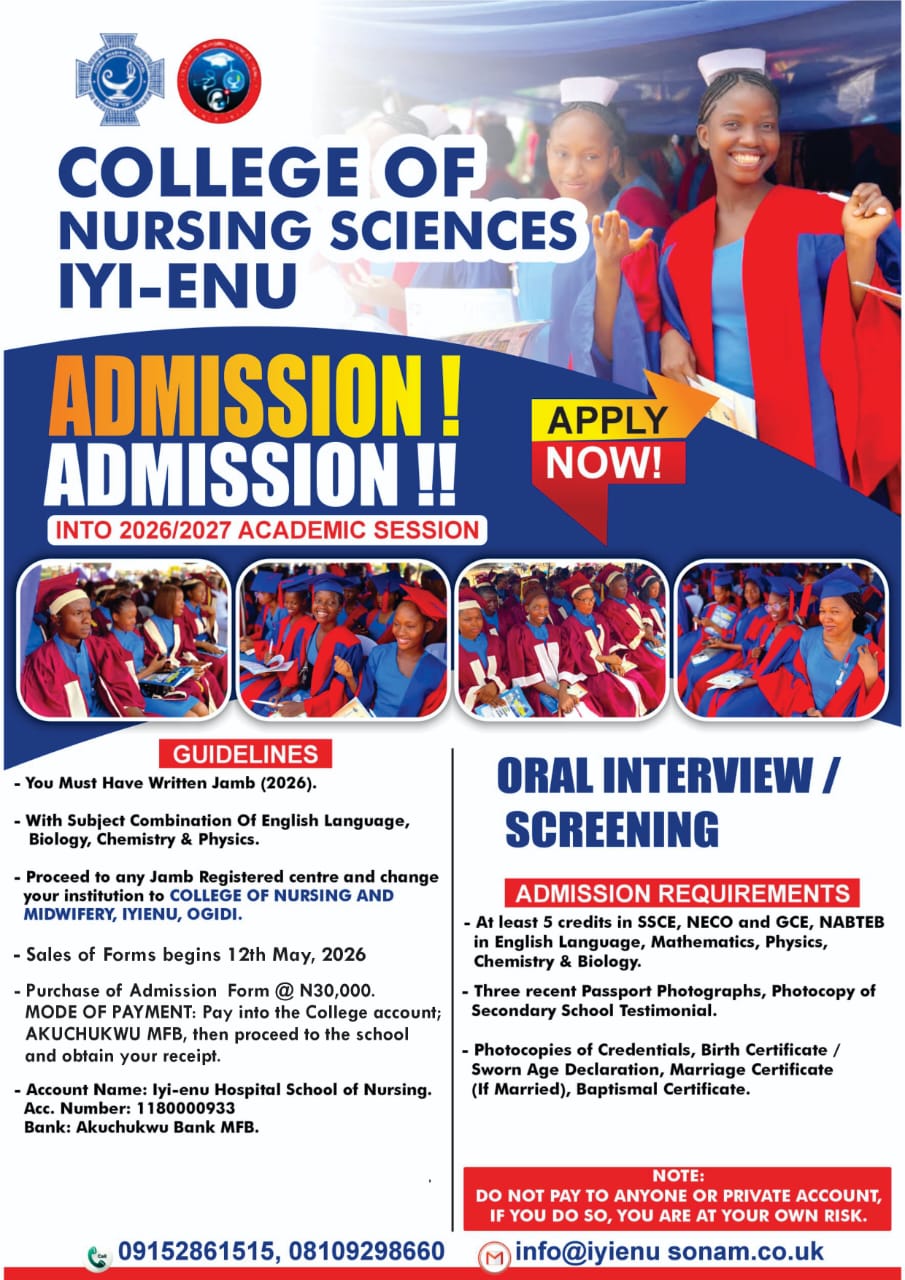 COLLEGE OF NURSING SCIENCES IYI-ENU

ADMISSION !
ADMISSION !!

INTO 2026/2027 ACADEMIC SESSION

APPLY NOW!

GUIDELINES

- You Must Have Written Jamb (2026).

- With Subject Combination Of English Language, Biology, Chemistry & Physics.

- Proceed to any Jamb Registered centre and change your institution to COLLEGE OF NURSING AND MIDWIFERY, IYIENU, OGIDI.

- Sales of Forms begins 12th May, 2026

- Purchase of Admission Form @ N30,000.
MODE OF PAYMENT: Pay into the College account; AKUCHUKWU MFB, then proceed to the school and obtain your receipt.

- Account Name: Iyi-enu Hospital School of Nursing.
Acc. Number: 1180000933
Bank: Akuchukwu Bank MFB.

ORAL INTERVIEW / SCREENING

ADMISSION REQUIREMENTS

- At least 5 credits in SSCE, NECO and GCE, NABTEB in English Language, Mathematics, Physics, Chemistry & Biology.

- Three recent Passport Photographs, Photocopy of Secondary School Testimonial.

- Photocopies of Credentials, Birth Certificate / Sworn Age Declaration, Marriage Certificate (If Married), Baptismal Certificate.

NOTE:
DO NOT PAY TO ANYONE OR PRIVATE ACCOUNT, IF YOU DO SO, YOU ARE AT YOUR OWN RISK.

09152861515, 08109298660

info@iyienu sonam.co.uk